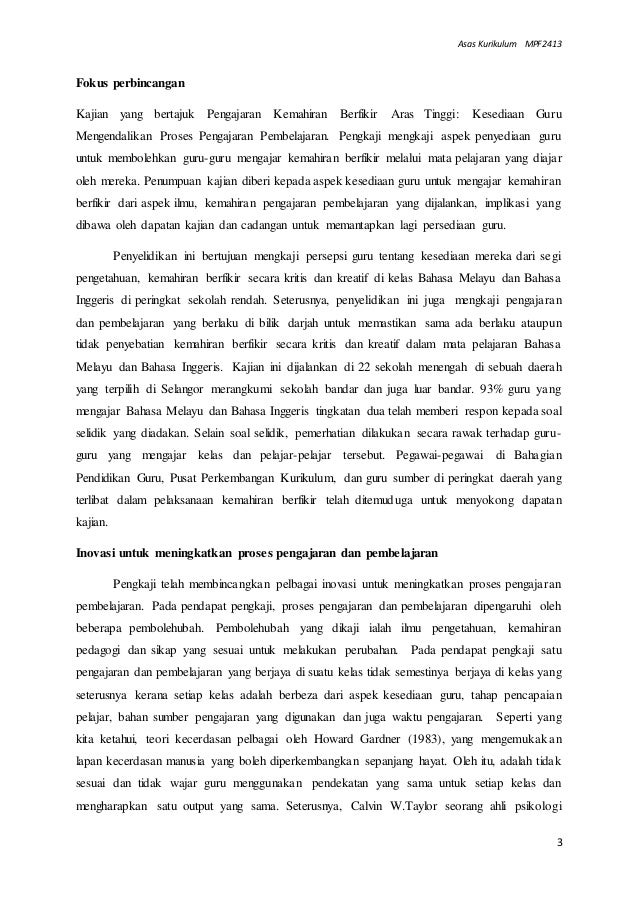 Asas Kurikulum MPF2413

Fokus perbincangan

Kajian yang bertajuk Pengajaran Kemahiran Berfikir Aras Tinggi: Kesediaan Guru Mengendalikan Proses Pengajaran Pembelajaran. Pengkaji mengkaji aspek penyediaan guru untuk membolehkan guru-guru mengajar kemahiran berfikir melalui mata pelajaran yang diajar oleh mereka. Penumpuan kajian diberi kepada aspek kesediaan guru untuk mengajar kemahiran berfikir dari aspek ilmu, kemahiran pengajaran pembelajaran yang dijalankan, implikasi yang dibawa oleh dapatan kajian dan cadangan untuk memantapkan lagi persediaan guru.

Penyelidikan ini bertujuan mengkaji persepsi guru tentang kesediaan mereka dari segi pengetahuan, kemahiran berfikir secara kritis dan kreatif di kelas Bahasa Melayu dan Bahasa Inggeris di peringkat sekolah rendah. Seterusnya, penyelidikan ini juga mengkaji pengajaran dan pembelajaran yang berlaku di bilik darjah untuk memastikan sama ada berlaku ataupun tidak penyebatian kemahiran berfikir secara kritis dan kreatif dalam mata pelajaran Bahasa Melayu dan Bahasa Inggeris. Kajian ini dijalankan di 22 sekolah menengah di sebuah daerah yang terpilih di Selangor merangkumi sekolah bandar dan juga luar bandar. 93% guru yang mengajar Bahasa Melayu dan Bahasa Inggeris tingkatan dua telah memberi respon kepada soal selidik yang diadakan. Selain soal selidik, pemerhatian dilakukan secara rawak terhadap guru-guru yang mengajar kelas dan pelajar-pelajar tersebut. Pegawai-pegawai di Bahagian Pendidikan Guru, Pusat Perkembangan Kurikulum, dan guru sumber di peringkat daerah yang terlibat dalam pelaksanaan kemahiran berfikir telah ditemuduga untuk menyokong dapatan kajian.

Inovasi untuk meningkatkan proses pengajaran dan pembelajaran

Pengkaji telah membincangkan pelbagai inovasi untuk meningkatkan proses pengajaran pembelajaran. Pada pendapat pengkaji, proses pengajaran dan pembelajaran dipengaruhi oleh beberapa pembolehubah. Pembolehubah yang dikaji ialah ilmu pengetahuan, kemahiran pedagogi dan sikap yang sesuai untuk melakukan perubahan. Pada pendapat pengkaji satu pengajaran dan pembelajaran yang berjaya di suatu kelas tidak semestinya berjaya di kelas yang seterusnya kerana setiap kelas adalah berbeza dari aspek kesediaan guru, tahap pencapaian pelajar, bahan sumber pengajaran yang digunakan dan juga waktu pengajaran. Seperti yang kita ketahui, teori kecerdasan pelbagai oleh Howard Gardner (1983), yang mengemukakan lapan kecerdasan manusia yang boleh diperkembangkan sepanjang hayat. Oleh itu, adalah tidak sesuai dan tidak wajar guru menggunakan pendekatan yang sama untuk setiap kelas dan mengharapkan satu output yang sama. Seterusnya, Calvin W.Taylor seorang ahli psikologi

3